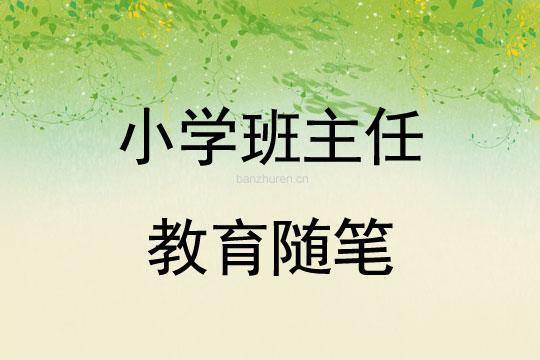 小学班主任

banzhuren.cn

教育随笔